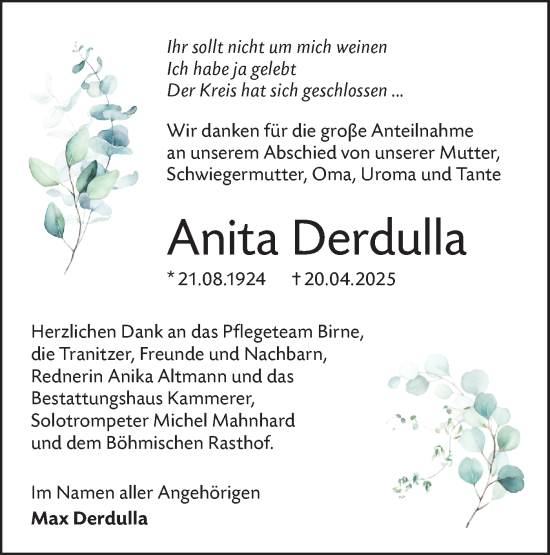 Ihr sollt nicht um mich weinen
Ich habe ja gelebt
Der Kreis hat sich geschlossen ...

Wir danken für die große Anteilnahme an unserem Abschied von unserer Mutter, Schwiegermutter, Oma, Uroma und Tante

Anita Derdulla

* 21.08.1924 † 20.04.2025

Herzlichen Dank an das Pflegeteam Birne, die Tranitzer, Freunde und Nachbarn, Rednerin Anika Altmann und das Bestattungshaus Kammerer, Solotrompeter Michel Mahnhard und dem Böhmischen Rasthof.

Im Namen aller Angehörigen
Max Derdulla